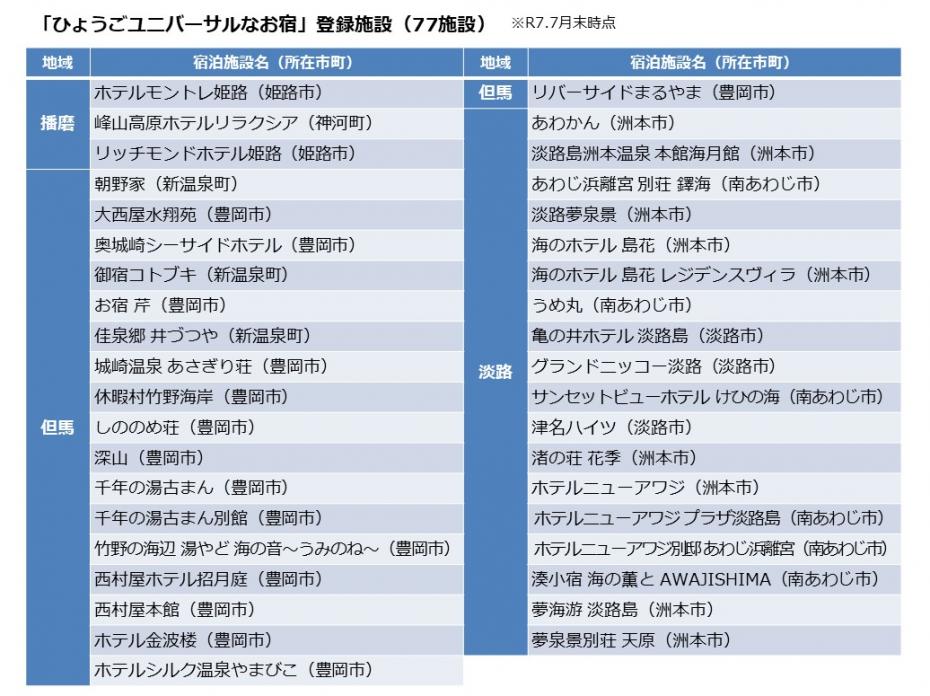 「ひょうごユニバーサルなお宿」登録施設（77施設） ※R7.7月末時点

| 地域 | 宿泊施設名（所在市町） |
|---|---|
| 播磨 | ホテルモントレ姫路（姫路市） |
| | 峰山高原ホテルリラクシア（神河町） |
| | リッチモンドホテル姫路（姫路市） |
| 但馬 | 朝野家（新温泉町） |
| | 大西屋水翔苑（豊岡市） |
| | 奥城崎シーサイドホテル（豊岡市） |
| | 御宿コトブキ（新温泉町） |
| | お宿 芹（豊岡市） |
| | 佳泉郷 井づつや（新温泉町） |
| | 城崎温泉 あさぎり荘（豊岡市） |
| | 休暇村竹野海岸（豊岡市） |
| | しののめ荘（豊岡市） |
| | 深山（豊岡市） |
| | 千年の湯古まん（豊岡市） |
| | 千年の湯古まん別館（豊岡市） |
| | 竹野の海辺 湯やど 海の音～うみのね～（豊岡市） |
| | 西村屋ホテル招月庭（豊岡市） |
| | 西村屋本館（豊岡市） |
| | ホテル金波楼（豊岡市） |
| | ホテルシルク温泉やまびこ（豊岡市） |

| 地域 | 宿泊施設名（所在市町） |
|---|---|
| 但馬 | リバーサイドまるやま（豊岡市） |
| 淡路 | あわかん（洲本市） |
| | 淡路島洲本温泉 本館海月館（洲本市） |
| | あわじ浜離宮 別荘 鐸海（南あわじ市） |
| | 淡路夢泉景（洲本市） |
| | 海のホテル 島花（洲本市） |
| | 海のホテル 島花 レジデンスヴィラ（洲本市） |
| | うめ丸（南あわじ市） |
| | 亀の井ホテル 淡路島（淡路市） |
| | グランドニッコー淡路（淡路市） |
| | サンセットビューホテル けひの海（南あわじ市） |
| | 津名ハイツ（淡路市） |
| | 渚の荘 花季（洲本市） |
| | ホテルニューアワジ（洲本市） |
| | ホテルニューアワジプラザ淡路島（南あわじ市） |
| | ホテルニューアワジ別邸あわじ浜離宮（南あわじ市） |
| | 湊小宿 海の薫と AWAJISHIMA（南あわじ市） |
| | 夢海游 淡路島（洲本市） |
| | 夢泉景別荘 天原（洲本市） |